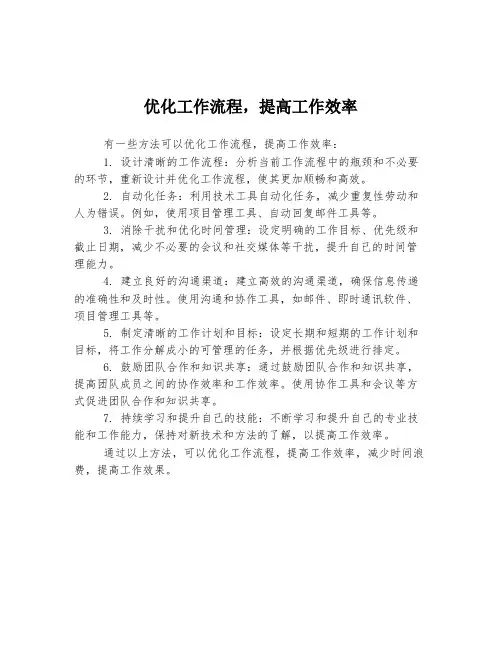 优化工作流程，提高工作效率

有一些方法可以优化工作流程，提高工作效率：

1. 设计清晰的工作流程：分析当前工作流程中的瓶颈和不必要的环节，重新设计并优化工作流程，使其更加顺畅和高效。

2. 自动化任务：利用技术工具自动化任务，减少重复性劳动和人为错误。例如，使用项目管理工具、自动回复邮件工具等。

3. 消除干扰和优化时间管理：设定明确的工作目标、优先级和截止日期，减少不必要的会议和社交媒体等干扰，提升自己的时间管理能力。

4. 建立良好的沟通渠道：建立高效的沟通渠道，确保信息传递的准确性和及时性。使用沟通和协作工具，如邮件、即时通讯软件、项目管理工具等。

5. 制定清晰的工作计划和目标：设定长期和短期的工作计划和目标，将工作分解成小的可管理的任务，并根据优先级进行排定。

6. 鼓励团队合作和知识共享：通过鼓励团队合作和知识共享，提高团队成员之间的协作效率和工作效率。使用协作工具和会议等方式促进团队合作和知识共享。

7. 持续学习和提升自己的技能：不断学习和提升自己的专业技能和工作能力，保持对新技术和方法的了解，以提高工作效率。

通过以上方法，可以优化工作流程，提高工作效率，减少时间浪费，提高工作效果。